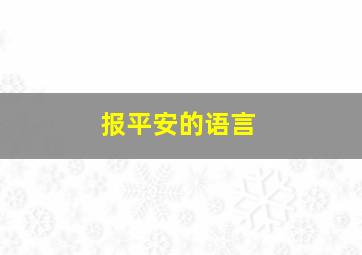 报平安的语言